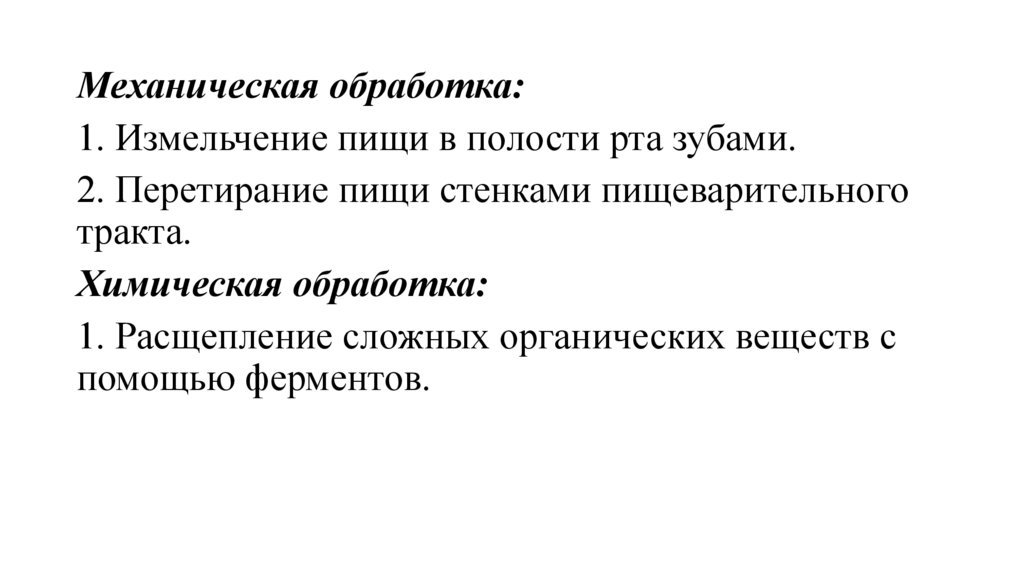 Механическая обработка:

1. Измельчение пищи в полости рта зубами.

2. Перетирание пищи стенками пищеварительного тракта.

Химическая обработка:

1. Расщепление сложных органических веществ с помощью ферментов.